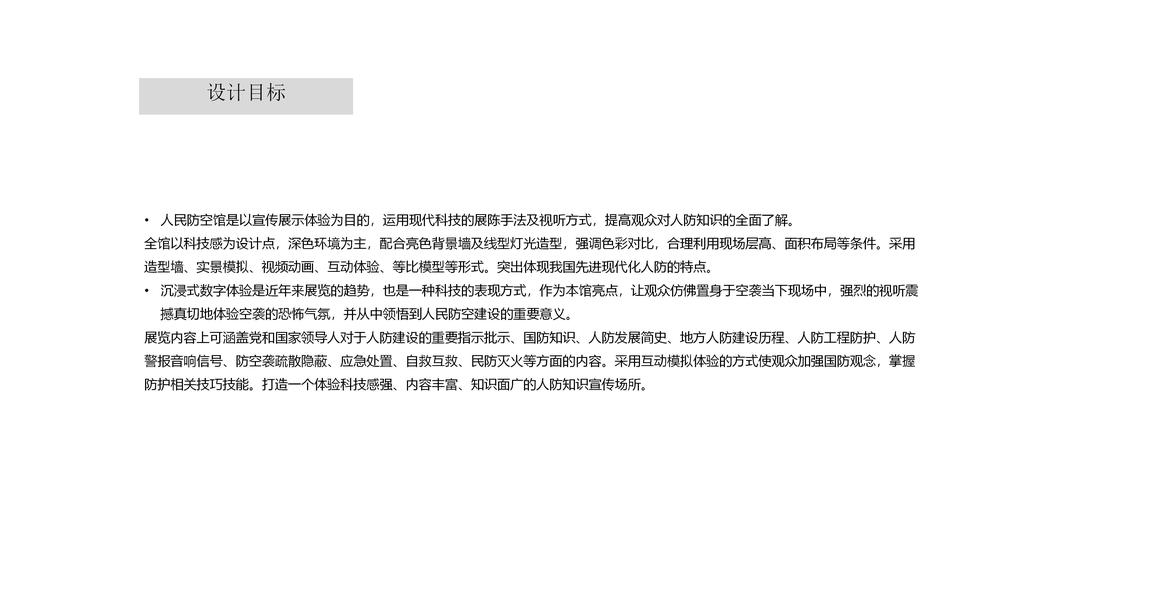 设计目标

• 人民防空馆是以宣传展示体验为目的，运用现代科技的展陈手法及视听方式，提高观众对人防知识的全面了解。

全馆以科技感为设计点，深色环境为主，配合亮色背景墙及线型灯光造型，强调色彩对比，合理利用现场层高、面积布局等条件。采用造型墙、实景模拟、视频动画、互动体验、等比模型等形式。突出体现我国先进现代化人防的特点。

• 沉浸式数字体验是近年来展览的趋势，也是一种科技的表现方式，作为本馆亮点，让观众仿佛置身于空袭当下现场中，强烈的视听震撼真切地体验空袭的恐怖气氛，并从中领悟到人民防空建设的重要意义。

展览内容上可涵盖党和国家领导人对于人防建设的重要指示批示、国防知识、人防发展简史、地方人防建设历程、人防工程防护、人防警报音响信号、防空袭疏散隐蔽、应急处置、自救互救、民防灭火等方面的内容。采用互动模拟体验的方式使观众加强国防观念，掌握防护相关技巧技能。打造一个体验科技感强、内容丰富、知识面广的人防知识宣传场所。